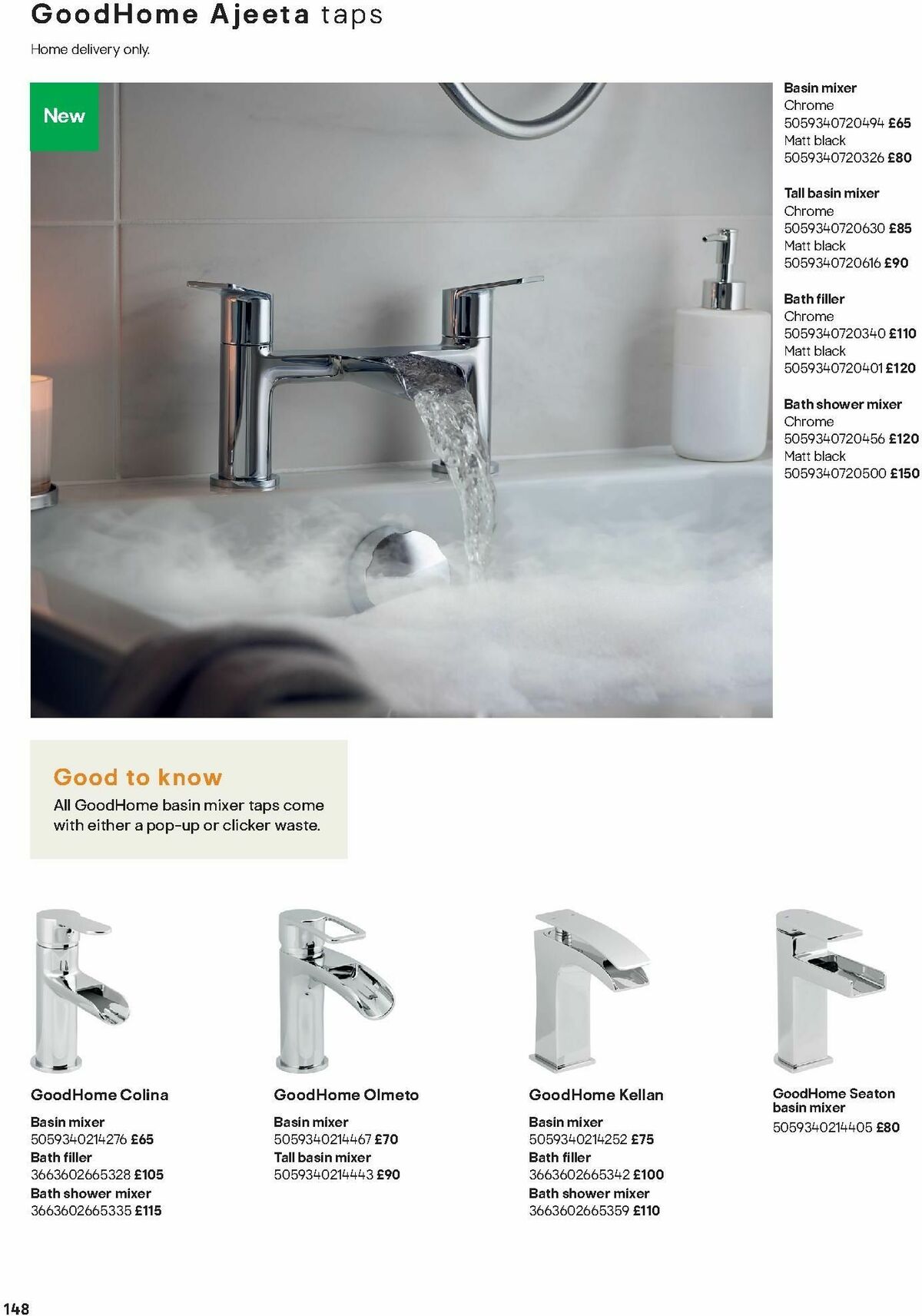 GoodHome Ajeeta taps

Home delivery only.

New

Basin mixer
Chrome
5059340720494 £65
Matt black
5059340720326 £80

Tall basin mixer
Chrome
5059340720630 £85
Matt black
5059340720616 £90

Bath filler
Chrome
5059340720340 £110
Matt black
5059340720401 £120

Bath shower mixer
Chrome
5059340720456 £120
Matt black
5059340720500 £150

Good to know

All GoodHome basin mixer taps come with either a pop-up or clicker waste.

GoodHome Colina

Basin mixer
5059340214276 £65
Bath filler
3663602665328 £105
Bath shower mixer
3663602665335 £115

GoodHome Olmeto

Basin mixer
5059340214467 £70
Tall basin mixer
5059340214443 £90

GoodHome Kellan

Basin mixer
5059340214252 £75
Bath filler
3663602665342 £100
Bath shower mixer
3663602665359 £110

GoodHome Seaton basin mixer
5059340214405 £80

148